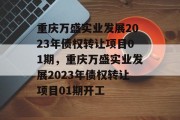 重庆万盛实业发展2023年债权转让项目01期，重庆万盛实业发展2023年债权转让项目01期开工